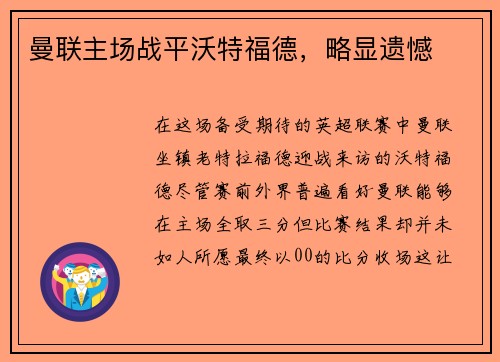 曼联主场战平沃特福德，略显遗憾

在这场备受期待的英超联赛中曼联坐镇老特拉福德迎战来访的沃特福德尽管赛前外界普遍看好曼联能够在主场全取三分但比赛结果却并未如人所愿最终以00的比分收场这让